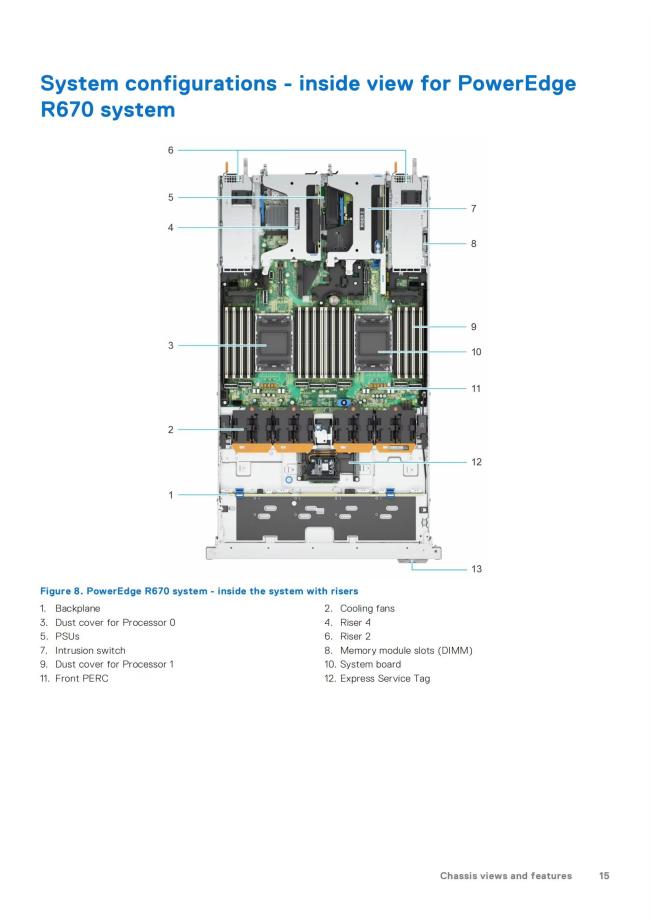 System configurations - inside view for PowerEdge R670 system

6

5

4

3

2

1

7

8

9

10

11

12

13

Figure 8. PowerEdge R670 system - inside the system with risers

1. Backplane
2. Cooling fans
3. Dust cover for Processor 0
4. Riser 4
5. PSUs
6. Riser 2
7. Intrusion switch
8. Memory module slots (DIMM)
9. Dust cover for Processor 1
10. System board
11. Front PERC
12. Express Service Tag

Chassis views and features 15